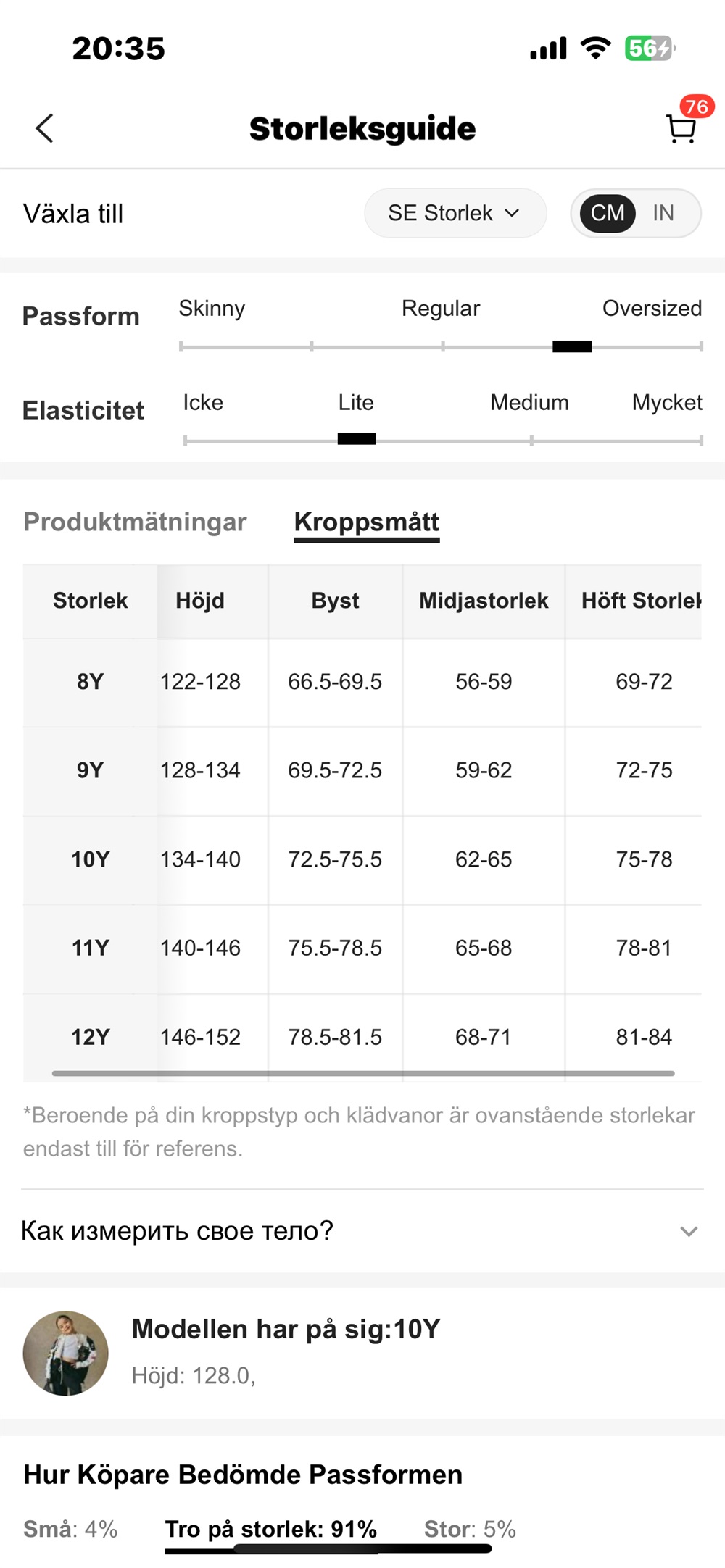 20:35

56

Storleksguide

76

Växla till

SE Storlek

CM IN

Passform

Skinny Regular Oversized

Elasticitet

Icke Lite Medium Mycket

Produktmätningar Kroppsmått

| Storlek | Höjd | Byst | Midjastorlek | Höft Storlek |
|---|---|---|---|---|
| 8Y | 122-128 | 66.5-69.5 | 56-59 | 69-72 |
| 9Y | 128-134 | 69.5-72.5 | 59-62 | 72-75 |
| 10Y | 134-140 | 72.5-75.5 | 62-65 | 75-78 |
| 11Y | 140-146 | 75.5-78.5 | 65-68 | 78-81 |
| 12Y | 146-152 | 78.5-81.5 | 68-71 | 81-84 |

*Beroende på din kroppstyp och klädvanor är ovanstående storlekar endast till för referens.

Как измерить свое тело?

Modellen har på sig:10Y

Höjd: 128.0,

Hur Köpare Bedömde Passformen

Små: 4% Tro på storlek: 91% Stor: 5%